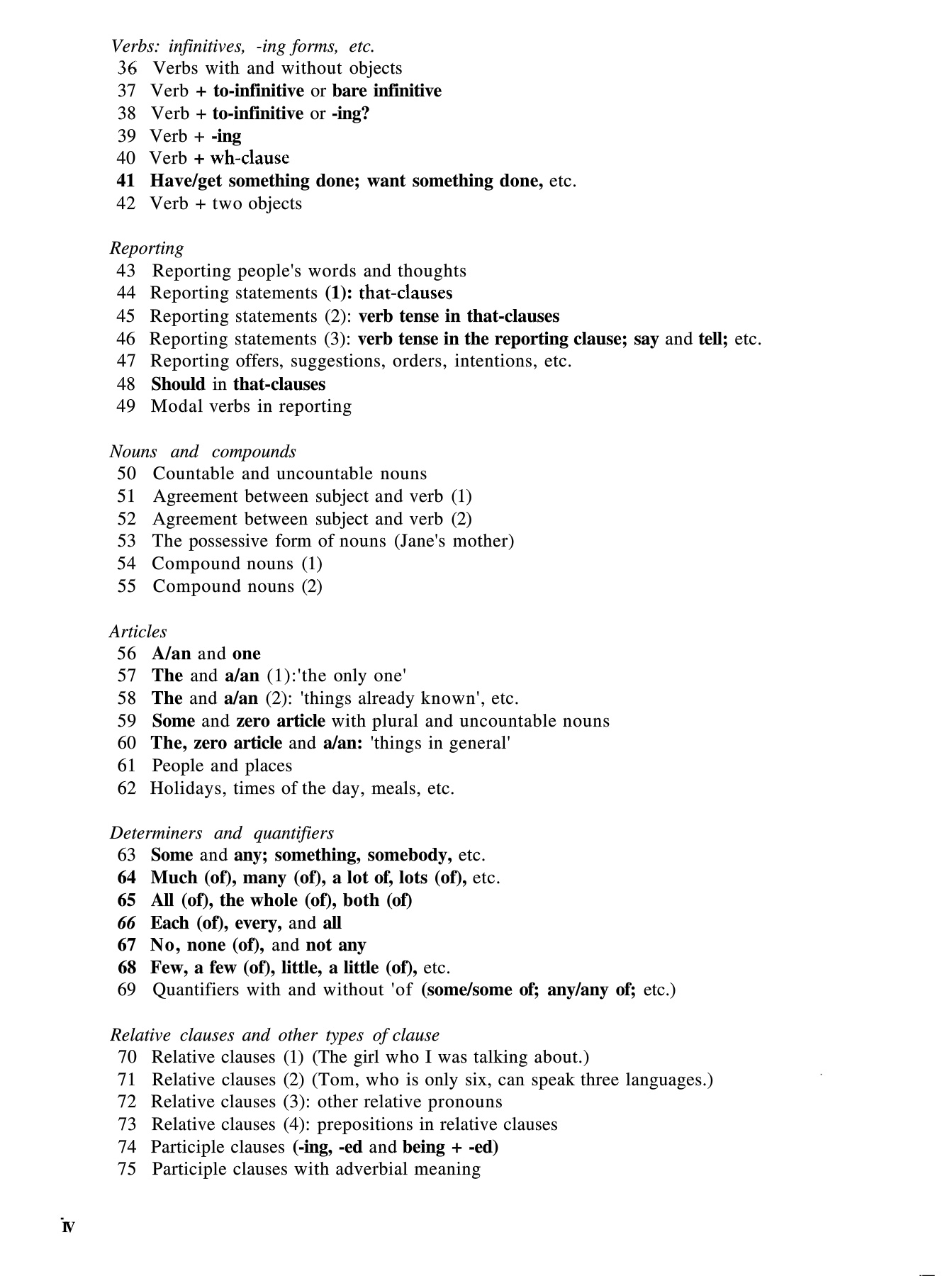 Verbs: infinitives, -ing forms, etc.
36 Verbs with and without objects
37 Verb + to-infinitive or bare infinitive
38 Verb + to-infinitive or -ing?
39 Verb + -ing
40 Verb + wh-clause
41 Have/get something done; want something done, etc.
42 Verb + two objects

Reporting
43 Reporting people's words and thoughts
44 Reporting statements (1): that-clauses
45 Reporting statements (2): verb tense in that-clauses
46 Reporting statements (3): verb tense in the reporting clause; say and tell; etc.
47 Reporting offers, suggestions, orders, intentions, etc.
48 Should in that-clauses
49 Modal verbs in reporting

Nouns and compounds
50 Countable and uncountable nouns
51 Agreement between subject and verb (1)
52 Agreement between subject and verb (2)
53 The possessive form of nouns (Jane's mother)
54 Compound nouns (1)
55 Compound nouns (2)

Articles
56 A/an and one
57 The and a/an (1):'the only one'
58 The and a/an (2): 'things already known', etc.
59 Some and zero article with plural and uncountable nouns
60 The, zero article and a/an: 'things in general'
61 People and places
62 Holidays, times of the day, meals, etc.

Determiners and quantifiers
63 Some and any; something, somebody, etc.
64 Much (of), many (of), a lot of, lots (of), etc.
65 All (of), the whole (of), both (of)
66 Each (of), every, and all
67 No, none (of), and not any
68 Few, a few (of), little, a little (of), etc.
69 Quantifiers with and without 'of (some/some of; any/any of; etc.)

Relative clauses and other types of clause
70 Relative clauses (1) (The girl who I was talking about.)
71 Relative clauses (2) (Tom, who is only six, can speak three languages.)
72 Relative clauses (3): other relative pronouns
73 Relative clauses (4): prepositions in relative clauses
74 Participle clauses (-ing, -ed and being + -ed)
75 Participle clauses with adverbial meaning

iv